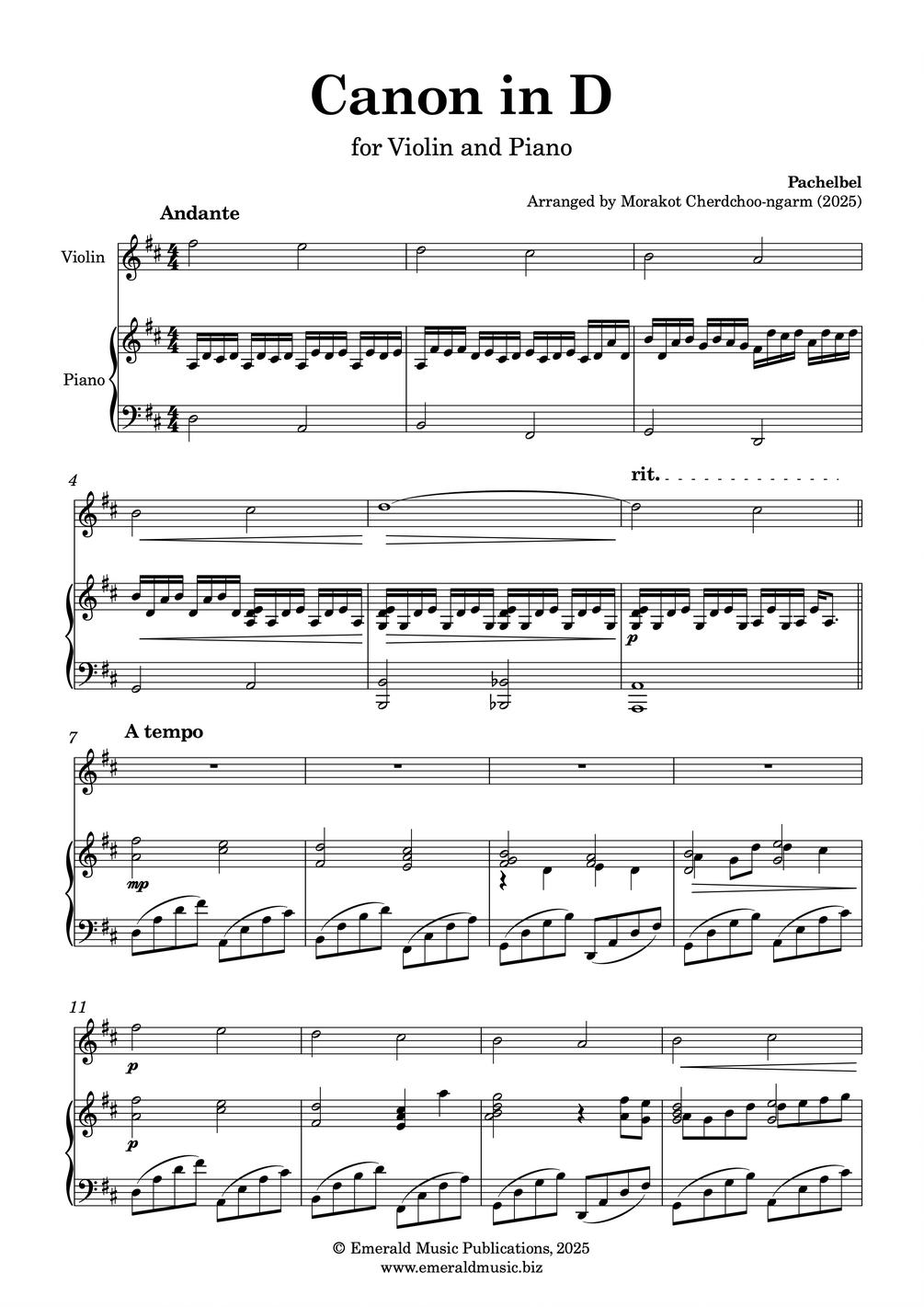 Canon in D

for Violin and Piano

Pachelbel
Arranged by Morakot Cherdchoo-ngarm (2025)

Andante

Violin

Piano

4

rit.

p

7

A tempo

mp

11

p

p

© Emerald Music Publications, 2025
www.emeraldmusic.biz